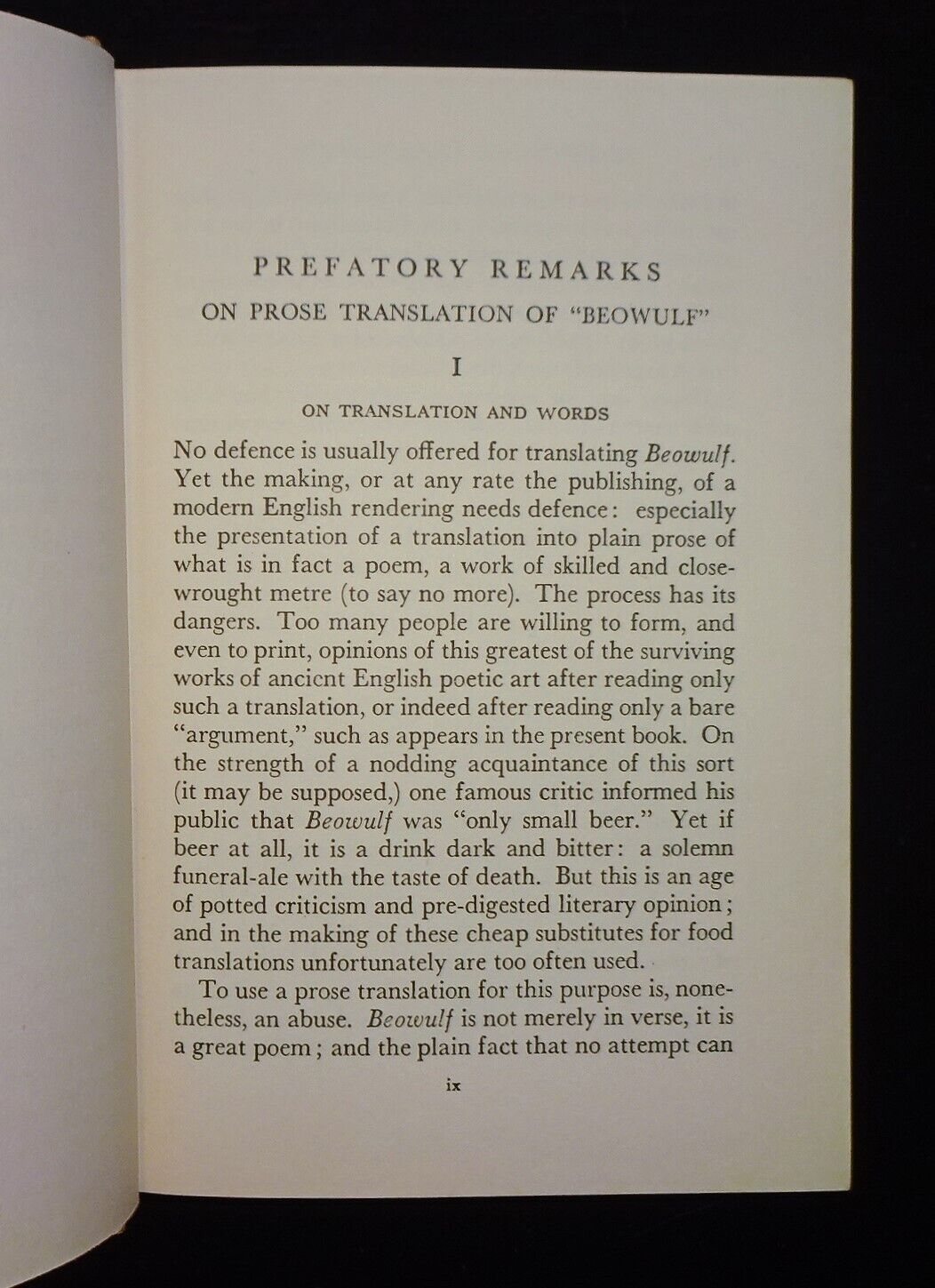 PREFATORY REMARKS
ON PROSE TRANSLATION OF "BEOWULF"

I

ON TRANSLATION AND WORDS

No defence is usually offered for translating Beowulf. Yet the making, or at any rate the publishing, of a modern English rendering needs defence: especially the presentation of a translation into plain prose of what is in fact a poem, a work of skilled and close-wrought metre (to say no more). The process has its dangers. Too many people are willing to form, and even to print, opinions of this greatest of the surviving works of ancient English poetic art after reading only such a translation, or indeed after reading only a bare "argument," such as appears in the present book. On the strength of a nodding acquaintance of this sort (it may be supposed,) one famous critic informed his public that Beowulf was "only small beer." Yet if beer at all, it is a drink dark and bitter: a solemn funeral-ale with the taste of death. But this is an age of potted criticism and pre-digested literary opinion; and in the making of these cheap substitutes for food translations unfortunately are too often used.

To use a prose translation for this purpose is, nonetheless, an abuse. Beowulf is not merely in verse, it is a great poem; and the plain fact that no attempt can

ix